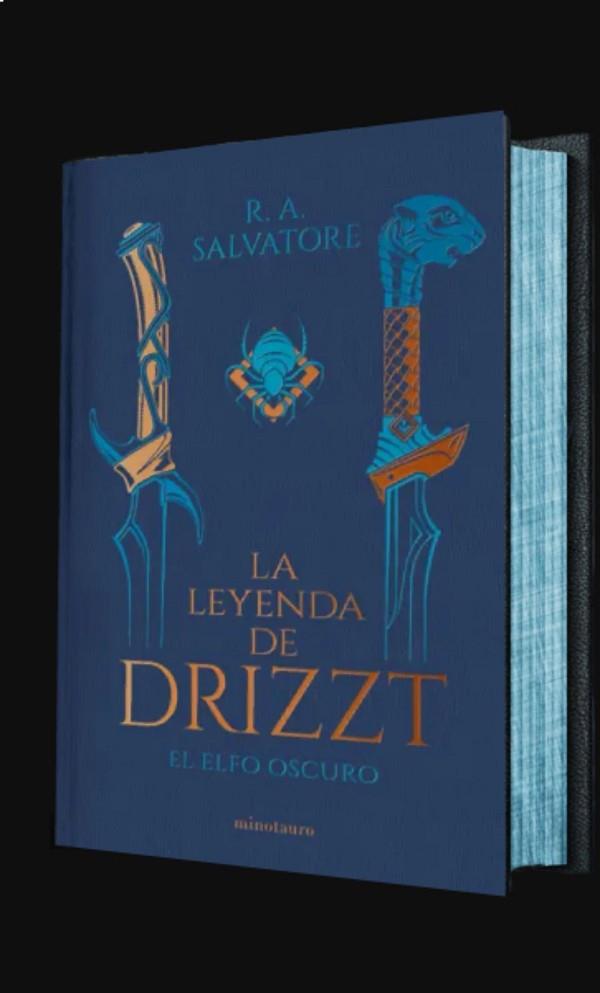 R. A.
SALVATORE

LA
LEYENDA
DE
DRIZZT

EL ELFO OSCURO

minotauro